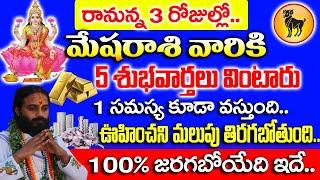 రానున్న 3 రోజుల్లో..

మేషరాశి వారికి

5 శుభవార్తలు వింటారు

1 సమస్య కూడా వస్తుంది..

ఊహించని మలుపు తిరగబోతుంది..

100% జరగబోయేది ఇదే..